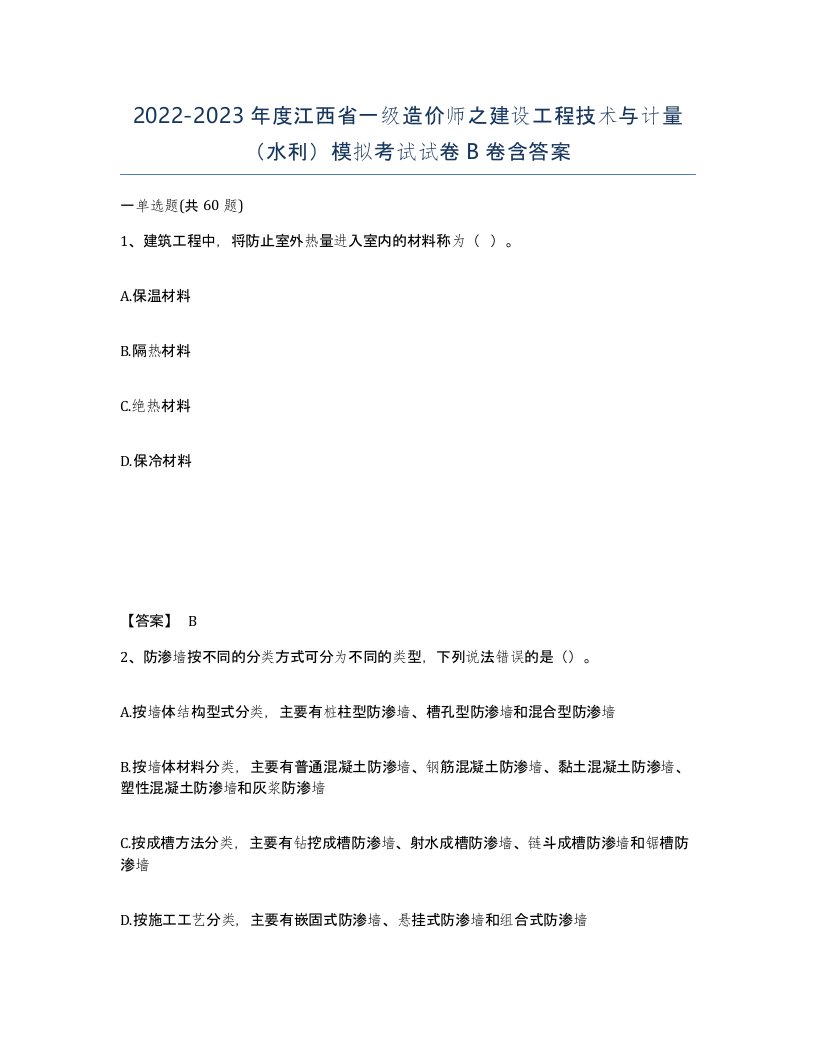 2022-2023 年度江西省一级造价师之建设工程技术与计量（水利）模拟考试试卷 B 卷含答案

一单选题(共 60 题)

1、建筑工程中，将防止室外热量进入室内的材料称为（ ）。

A.保温材料

B.隔热材料

C.绝热材料

D.保冷材料

【答案】 B

2、防渗墙按不同的分类方式可分为不同的类型，下列说法错误的是（）。

A.按墙体结构型式分类，主要有桩柱型防渗墙、槽孔型防渗墙和混合型防渗墙

B.按墙体材料分类，主要有普通混凝土防渗墙、钢筋混凝土防渗墙、黏土混凝土防渗墙、塑性混凝土防渗墙和灰浆防渗墙

C.按成槽方法分类，主要有钻挖成槽防渗墙、射水成槽防渗墙、链斗成槽防渗墙和锯槽防渗墙

D.按施工工艺分类，主要有嵌固式防渗墙、悬挂式防渗墙和组合式防渗墙